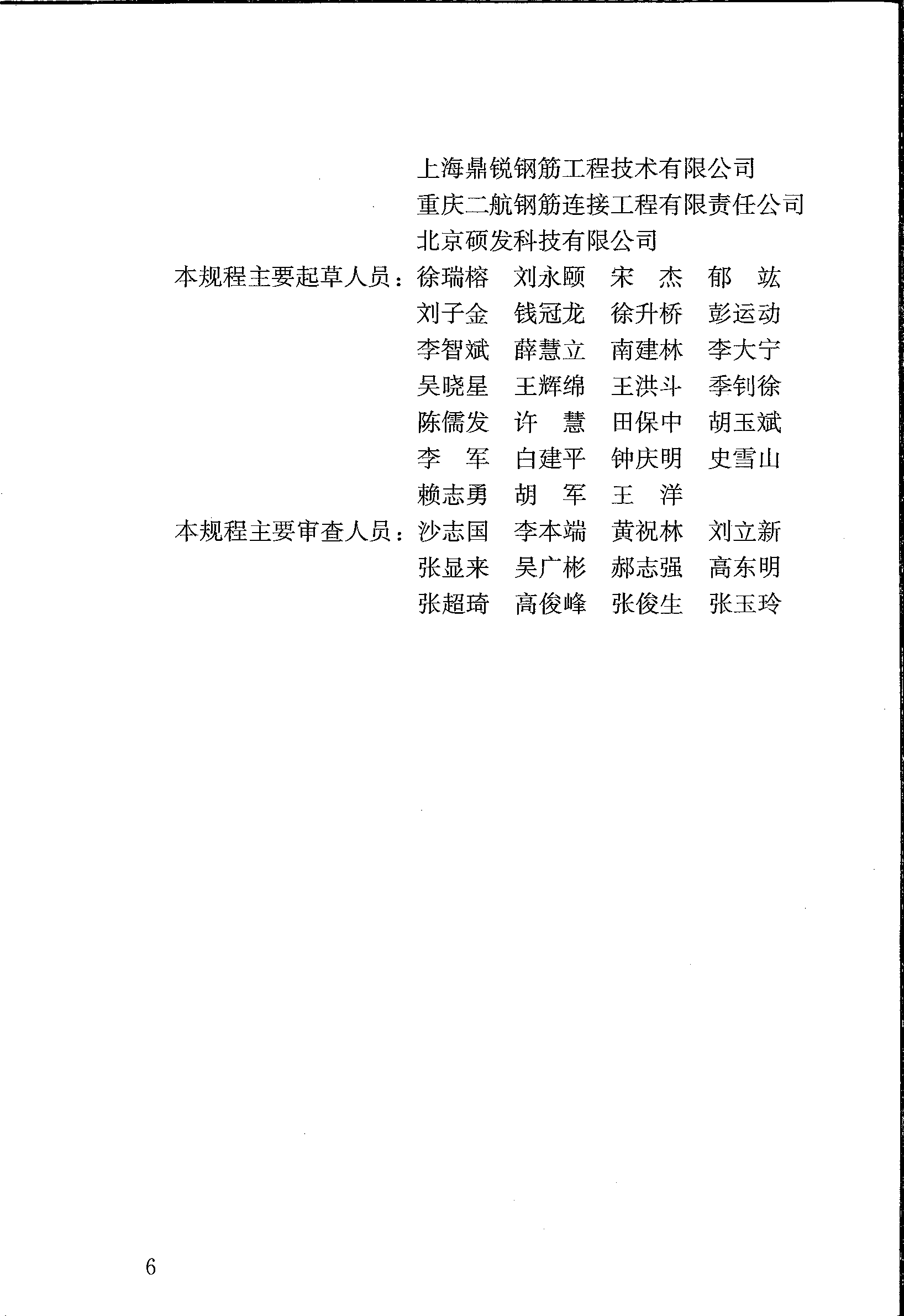 上海鼎锐钢筋工程技术有限公司
重庆二航钢筋连接工程有限责任公司
北京硕发科技有限公司

本规程主要起草人员：徐瑞榕　刘永颐　宋　杰　郁　竑
刘子金　钱冠龙　徐升桥　彭运动
李智斌　薛慧立　南建林　李大宁
吴晓星　王辉绵　王洪斗　季钊徐
陈儒发　许　慧　田保中　胡玉斌
李　军　白建平　钟庆明　史雪山
赖志勇　胡　军　王　洋

本规程主要审查人员：沙志国　李本端　黄祝林　刘立新
张显来　吴广彬　郝志强　高东明
张超琦　高俊峰　张俊生　张玉玲

6